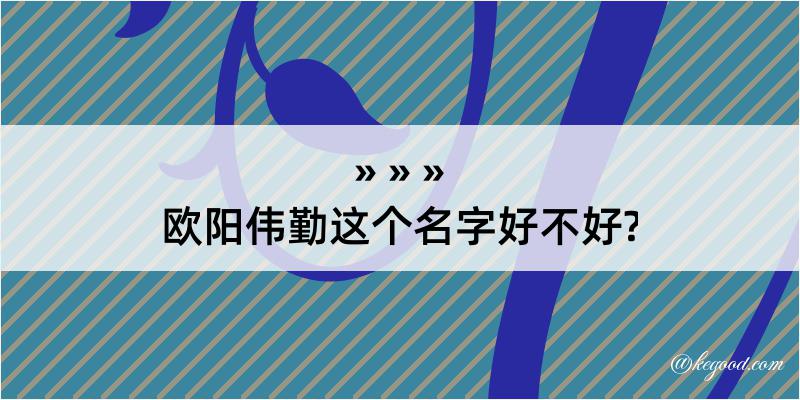 » » »
欧阳伟勤这个名字好不好?

@kegood.com